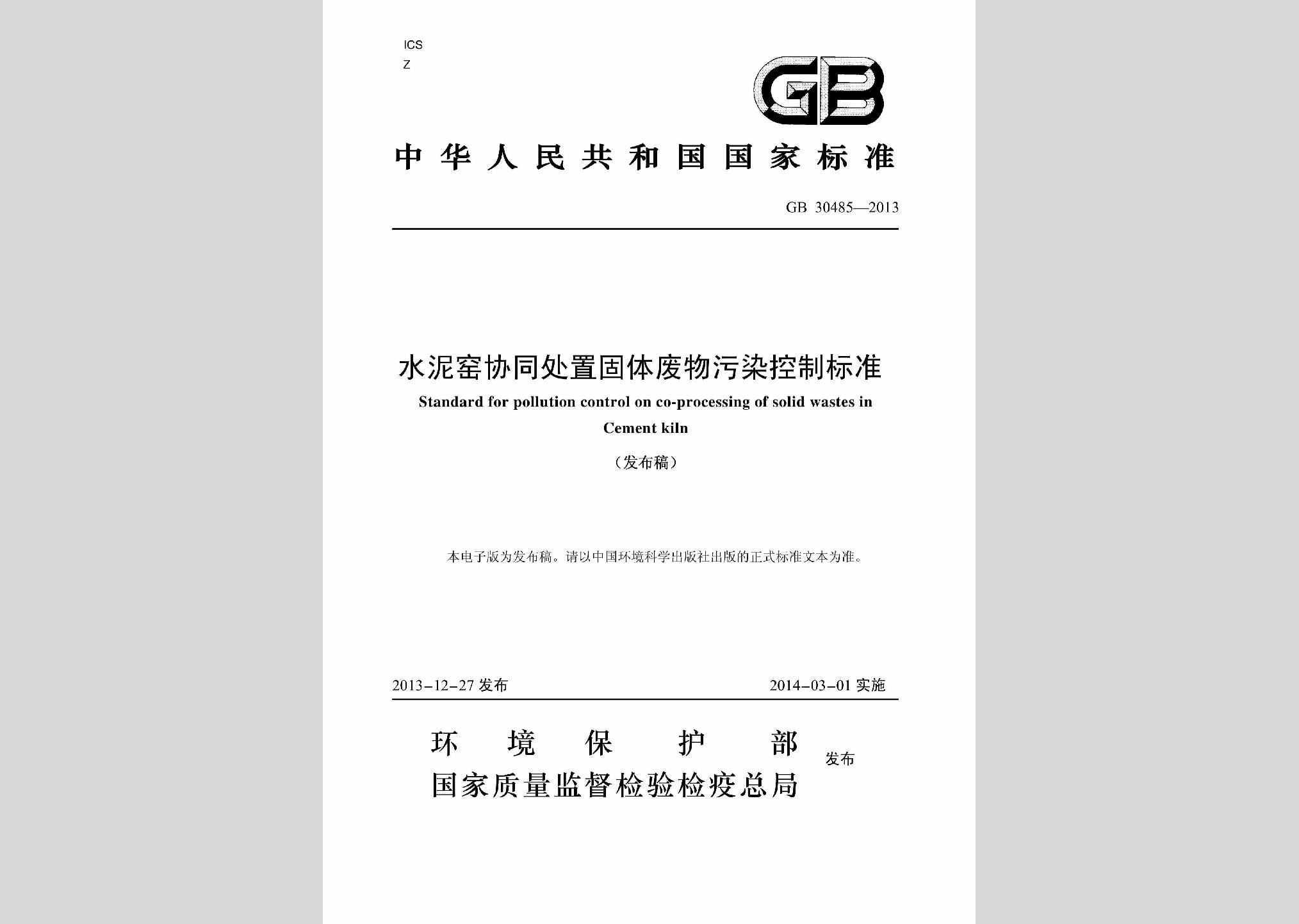 ICS
Z

GB

中华人民共和国国家标准

GB 30485—2013

水泥窑协同处置固体废物污染控制标准

Standard for pollution control on co-processing of solid wastes in Cement kiln

（发布稿）

本电子版为发布稿。请以中国环境科学出版社出版的正式标准文本为准。

2013-12-27 发布

2014-03-01 实施

环境保护部
国家质量监督检验检疫总局
发布